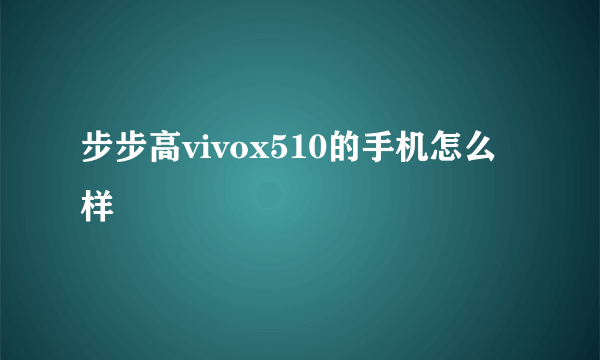 步步高vivox510的手机怎么样